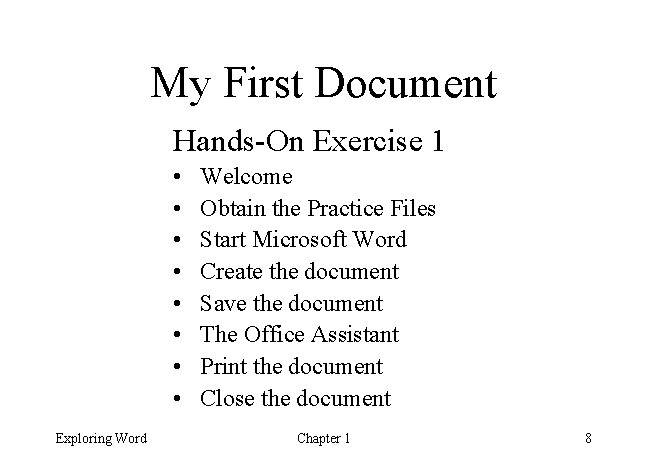 My First Document

Hands-On Exercise 1

• Welcome
• Obtain the Practice Files
• Start Microsoft Word
• Create the document
• Save the document
• The Office Assistant
• Print the document
• Close the document

Exploring Word Chapter 1 8